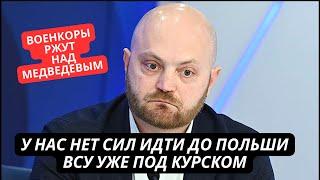 ВОЕНКОРЫ РЖУТ НАД МЕДВЕДЕВЫМ

У НАС НЕТ СИЛ ИДТИ ДО ПОЛЬШИ ВСУ УЖЕ ПОД КУРСКОМ